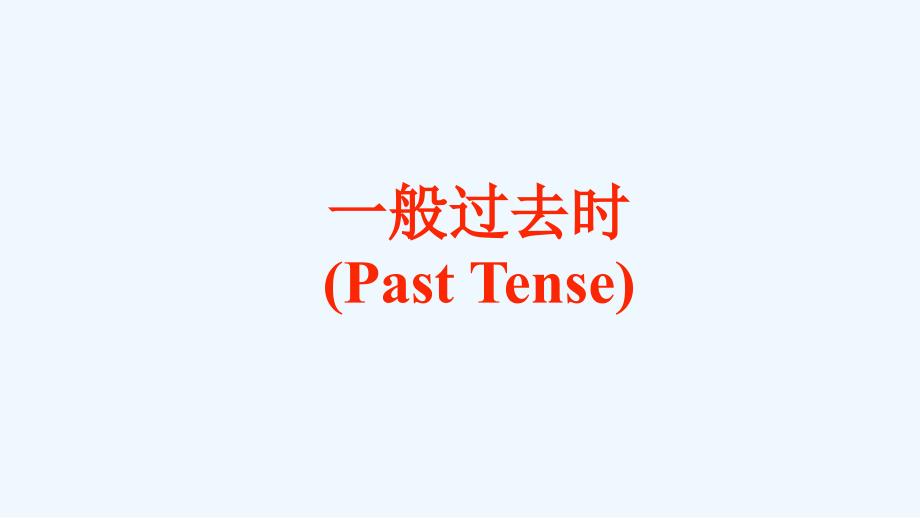 一般过去时
(Past Tense)